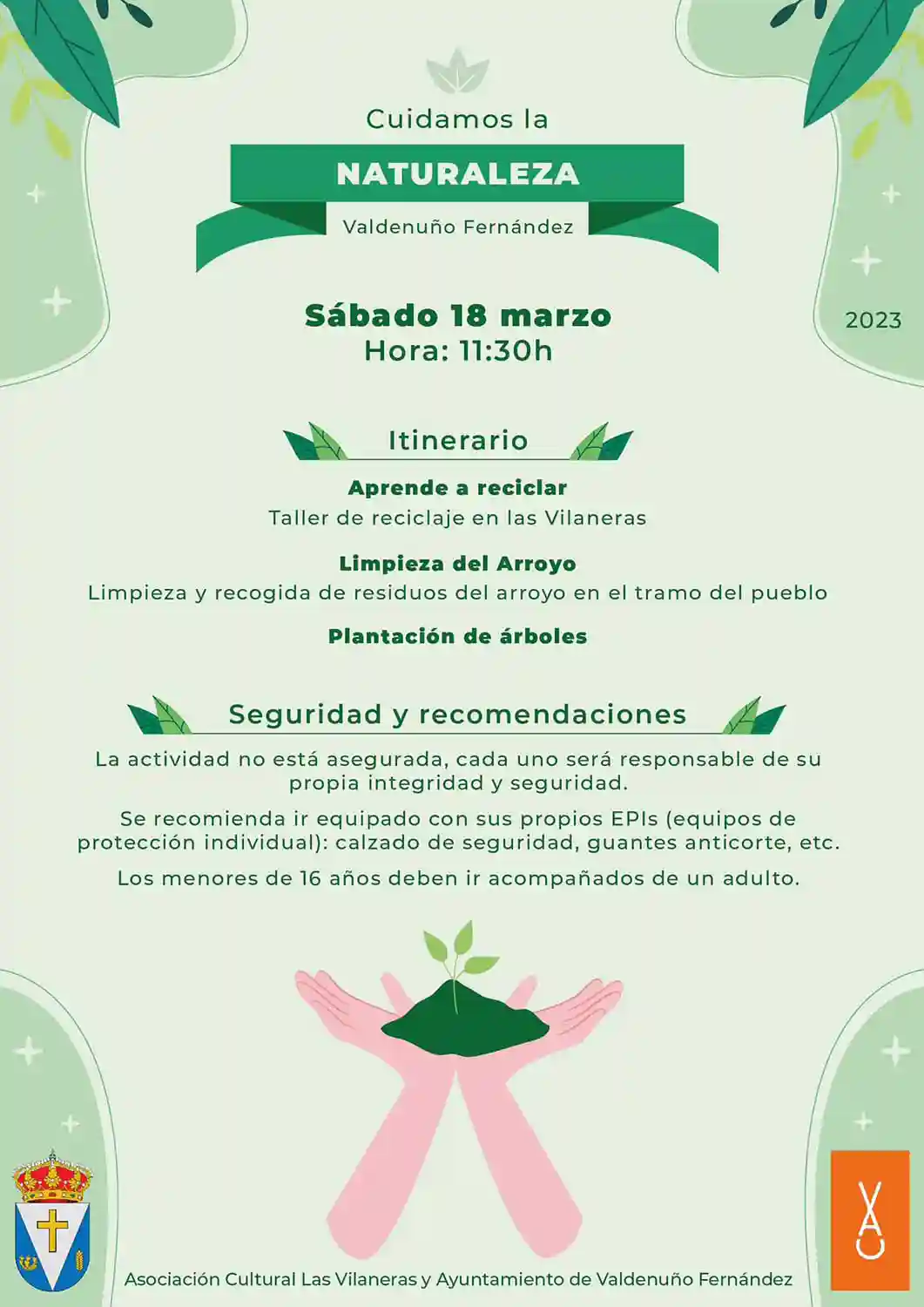 Cuidamos la

NATURALEZA

Valdenuño Fernández

2023

Sábado 18 marzo
Hora: 11:30h

Itinerario

Aprende a reciclar
Taller de reciclaje en las Vilaneras

Limpieza del Arroyo
Limpieza y recogida de residuos del arroyo en el tramo del pueblo

Plantación de árboles

Seguridad y recomendaciones

La actividad no está asegurada, cada uno será responsable de su propia integridad y seguridad.

Se recomienda ir equipado con sus propios EPIs (equipos de protección individual): calzado de seguridad, guantes anticorte, etc.

Los menores de 16 años deben ir acompañados de un adulto.

Asociación Cultural Las Vilaneras y Ayuntamiento de Valdenuño Fernández